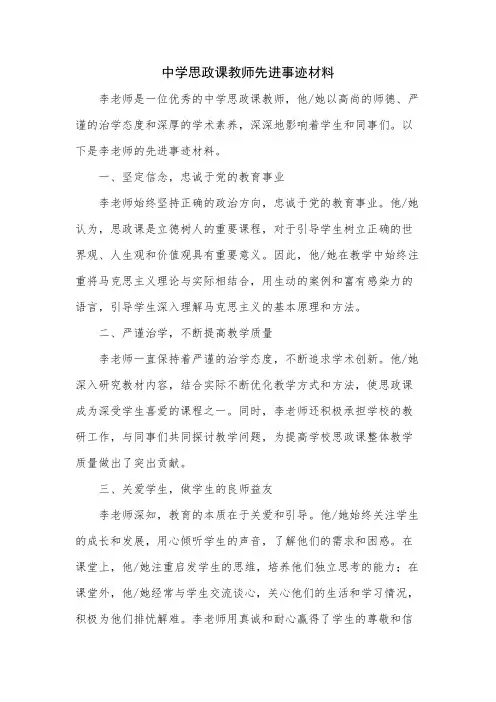 中学思政课教师先进事迹材料

李老师是一位优秀的中学思政课教师，他/她以高尚的师德、严谨的治学态度和深厚的学术素养，深深地影响着学生和同事们。以下是李老师的先进事迹材料。

一、坚定信念，忠诚于党的教育事业

李老师始终坚持正确的政治方向，忠诚于党的教育事业。他/她认为，思政课是立德树人的重要课程，对于引导学生树立正确的世界观、人生观和价值观具有重要意义。因此，他/她在教学中始终注重将马克思主义理论与实际相结合，用生动的案例和富有感染力的语言，引导学生深入理解马克思主义的基本原理和方法。

二、严谨治学，不断提高教学质量

李老师一直保持着严谨的治学态度，不断追求学术创新。他/她深入研究教材内容，结合实际不断优化教学方式和方法，使思政课成为深受学生喜爱的课程之一。同时，李老师还积极承担学校的教研工作，与同事们共同探讨教学问题，为提高学校思政课整体教学质量做出了突出贡献。

三、关爱学生，做学生的良师益友

李老师深知，教育的本质在于关爱和引导。他/她始终关注学生的成长和发展，用心倾听学生的声音，了解他们的需求和困惑。在课堂上，他/她注重启发学生的思维，培养他们独立思考的能力；在课堂外，他/她经常与学生交流谈心，关心他们的生活和学习情况，积极为他们排忧解难。李老师用真诚和耐心赢得了学生的尊敬和信